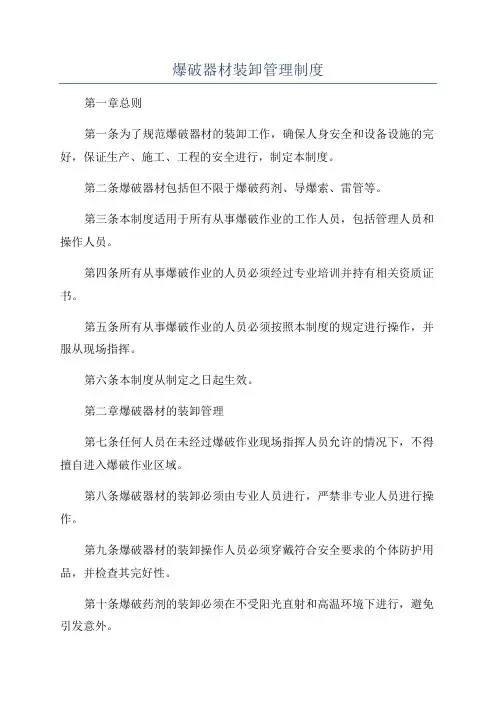 爆破器材装卸管理制度

第一章总则

第一条为了规范爆破器材的装卸工作，确保人身安全和设备设施的完好，保证生产、施工、工程的安全进行，制定本制度。

第二条爆破器材包括但不限于爆破药剂、导爆索、雷管等。

第三条本制度适用于所有从事爆破作业的工作人员，包括管理人员和操作人员。

第四条所有从事爆破作业的人员必须经过专业培训并持有相关资质证书。

第五条所有从事爆破作业的人员必须按照本制度的规定进行操作，并服从现场指挥。

第六条本制度从制定之日起生效。

第二章爆破器材的装卸管理

第七条任何人员在未经过爆破作业现场指挥人员允许的情况下，不得擅自进入爆破作业区域。

第八条爆破器材的装卸必须由专业人员进行，严禁非专业人员进行操作。

第九条爆破器材的装卸操作人员必须穿戴符合安全要求的个体防护用品，并检查其完好性。

第十条爆破药剂的装卸必须在不受阳光直射和高温环境下进行，避免引发意外。